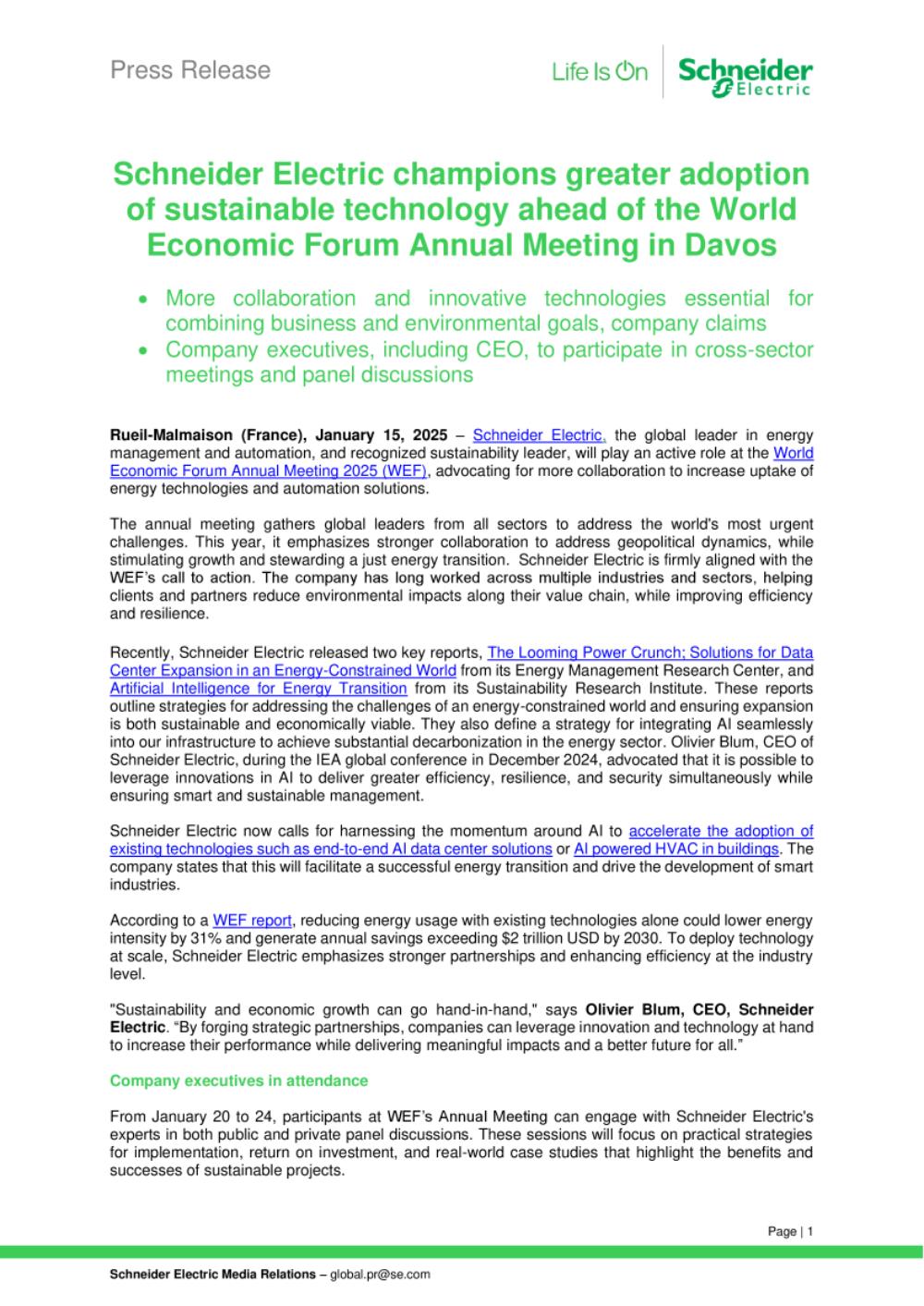 Press Release

Life Is On Schneider Electric

Schneider Electric champions greater adoption of sustainable technology ahead of the World Economic Forum Annual Meeting in Davos

• More collaboration and innovative technologies essential for combining business and environmental goals, company claims
• Company executives, including CEO, to participate in cross-sector meetings and panel discussions

Rueil-Malmaison (France), January 15, 2025 – Schneider Electric, the global leader in energy management and automation, and recognized sustainability leader, will play an active role at the World Economic Forum Annual Meeting 2025 (WEF), advocating for more collaboration to increase uptake of energy technologies and automation solutions.

The annual meeting gathers global leaders from all sectors to address the world's most urgent challenges. This year, it emphasizes stronger collaboration to address geopolitical dynamics, while stimulating growth and stewarding a just energy transition. Schneider Electric is firmly aligned with the WEF's call to action. The company has long worked across multiple industries and sectors, helping clients and partners reduce environmental impacts along their value chain, while improving efficiency and resilience.

Recently, Schneider Electric released two key reports, The Looming Power Crunch; Solutions for Data Center Expansion in an Energy-Constrained World from its Energy Management Research Center, and Artificial Intelligence for Energy Transition from its Sustainability Research Institute. These reports outline strategies for addressing the challenges of an energy-constrained world and ensuring expansion is both sustainable and economically viable. They also define a strategy for integrating AI seamlessly into our infrastructure to achieve substantial decarbonization in the energy sector. Olivier Blum, CEO of Schneider Electric, during the IEA global conference in December 2024, advocated that it is possible to leverage innovations in AI to deliver greater efficiency, resilience, and security simultaneously while ensuring smart and sustainable management.

Schneider Electric now calls for harnessing the momentum around AI to accelerate the adoption of existing technologies such as end-to-end AI data center solutions or AI powered HVAC in buildings. The company states that this will facilitate a successful energy transition and drive the development of smart industries.

According to a WEF report, reducing energy usage with existing technologies alone could lower energy intensity by 31% and generate annual savings exceeding $2 trillion USD by 2030. To deploy technology at scale, Schneider Electric emphasizes stronger partnerships and enhancing efficiency at the industry level.

"Sustainability and economic growth can go hand-in-hand," says Olivier Blum, CEO, Schneider Electric. “By forging strategic partnerships, companies can leverage innovation and technology at hand to increase their performance while delivering meaningful impacts and a better future for all.”

Company executives in attendance

From January 20 to 24, participants at WEF's Annual Meeting can engage with Schneider Electric's experts in both public and private panel discussions. These sessions will focus on practical strategies for implementation, return on investment, and real-world case studies that highlight the benefits and successes of sustainable projects.

Page | 1

Schneider Electric Media Relations – global.pr@se.com